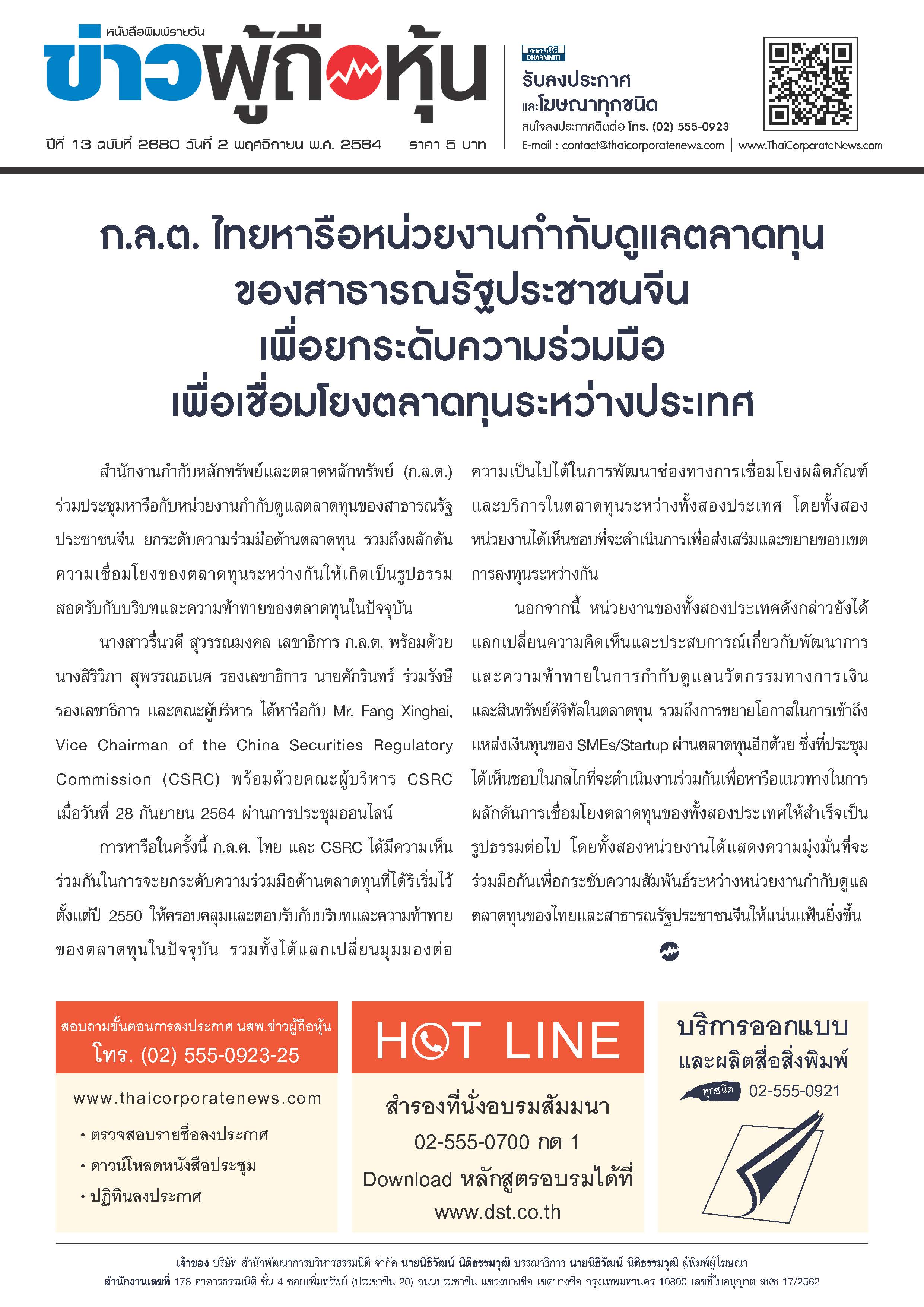 หนังสือพิมพ์รายวัน
ข่าวผู้ถือหุ้น
ปีที่ 13 ฉบับที่ 2680 วันที่ 2 พฤศจิกายน พ.ศ. 2564 ราคา 5 บาท

ธรรมนิติ DHARMNITI
รับลงประกาศ
และโฆษณาทุกชนิด
สนใจลงประกาศติดต่อ โทร. (02) 555-0923
E-mail : contact@thaicorporatenews.com | www.ThaiCorporateNews.com

ก.ล.ต. ไทยหารือหน่วยงานกำกับดูแลตลาดทุน ของสาธารณรัฐประชาชนจีน เพื่อยกระดับความร่วมมือ เพื่อเชื่อมโยงตลาดทุนระหว่างประเทศ

สำนักงานกำกับหลักทรัพย์และตลาดหลักทรัพย์ (ก.ล.ต.) ร่วมประชุมหารือกับหน่วยงานกำกับดูแลตลาดทุนของสาธารณรัฐประชาชนจีน ยกระดับความร่วมมือด้านตลาดทุน รวมถึงผลักดันความเชื่อมโยงของตลาดทุนระหว่างกันให้เกิดเป็นรูปธรรม สอดรับกับบริบทและความท้าทายของตลาดทุนในปัจจุบัน

นางสาวรื่นวดี สุวรรณมงคล เลขาธิการ ก.ล.ต. พร้อมด้วย นางสิริวิภา สุพรรณธเนศ รองเลขาธิการ นายศักรินทร์ ร่วมรังษี รองเลขาธิการ และคณะผู้บริหาร ได้หารือกับ Mr. Fang Xinghai, Vice Chairman of the China Securities Regulatory Commission (CSRC) พร้อมด้วยคณะผู้บริหาร CSRC เมื่อวันที่ 28 กันยายน 2564 ผ่านการประชุมออนไลน์

การหารือในครั้งนี้ ก.ล.ต. ไทย และ CSRC ได้มีความเห็นร่วมกันในการจะยกระดับความร่วมมือด้านตลาดทุนที่ได้ริเริ่มไว้ตั้งแต่ปี 2550 ให้ครอบคลุมและตอบรับกับบริบทและความท้าทายของตลาดทุนในปัจจุบัน รวมทั้งได้แลกเปลี่ยนมุมมองต่อความเป็นไปได้ในการพัฒนาช่องทางการเชื่อมโยงผลิตภัณฑ์และบริการในตลาดทุนระหว่างทั้งสองประเทศ โดยทั้งสองหน่วยงานได้เห็นชอบที่จะดำเนินการเพื่อส่งเสริมและขยายขอบเขตการลงทุนระหว่างกัน

นอกจากนี้ หน่วยงานของทั้งสองประเทศดังกล่าวยังได้แลกเปลี่ยนความคิดเห็นและประสบการณ์เกี่ยวกับพัฒนาการและความท้าทายในการกำกับดูแลนวัตกรรมทางการเงินและสินทรัพย์ดิจิทัลในตลาดทุน รวมถึงการขยายโอกาสในการเข้าถึงแหล่งเงินทุนของ SMEs/Startup ผ่านตลาดทุนอีกด้วย ซึ่งที่ประชุมได้เห็นชอบในกลไกที่จะดำเนินงานร่วมกันเพื่อหารือแนวทางในการผลักดันการเชื่อมโยงตลาดทุนของทั้งสองประเทศให้สำเร็จเป็นรูปธรรมต่อไป โดยทั้งสองหน่วยงานได้แสดงความมุ่งมั่นที่จะร่วมมือกันเพื่อกระชับความสัมพันธ์ระหว่างหน่วยงานกำกับดูแลตลาดทุนของไทยและสาธารณรัฐประชาชนจีนให้แน่นแฟ้นยิ่งขึ้น

สอบถามขั้นตอนการลงประกาศ นสพ.ข่าวผู้ถือหุ้น
โทร. (02) 555-0923-25
www.thaicorporatenews.com
• ตรวจสอบรายชื่อลงประกาศ
• ดาวน์โหลดหนังสือประชุม
• ปฏิทินลงประกาศ

HOT LINE
สำรองที่นั่งอบรมสัมมนา
02-555-0700 กด 1
Download หลักสูตรอบรมได้ที่
www.dst.co.th

บริการออกแบบ
และผลิตสื่อสิ่งพิมพ์
ทุกชนิด 02-555-0921

เจ้าของ บริษัท สำนักพัฒนาการบริหารธรรมนิติ จำกัด นายนิธิวัฒน์ นิติธรรมวุฒิ บรรณาธิการ นายนิธิวัฒน์ นิติธรรมวุฒิ ผู้พิมพ์ผู้โฆษณา
สำนักงานเลขที่ 178 อาคารธรรมนิติ ชั้น 4 ซอยเพิ่มทรัพย์ (ประชาชื่น 20) ถนนประชาชื่น แขวงบางซื่อ เขตบางซื่อ กรุงเทพมหานคร 10800 เลขที่ใบอนุญาต สสช 17/2562